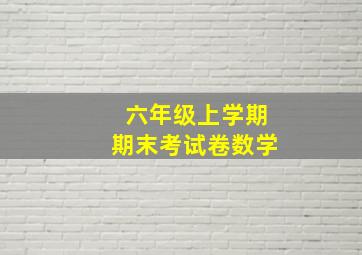 六年级上学期
期末考试卷数学